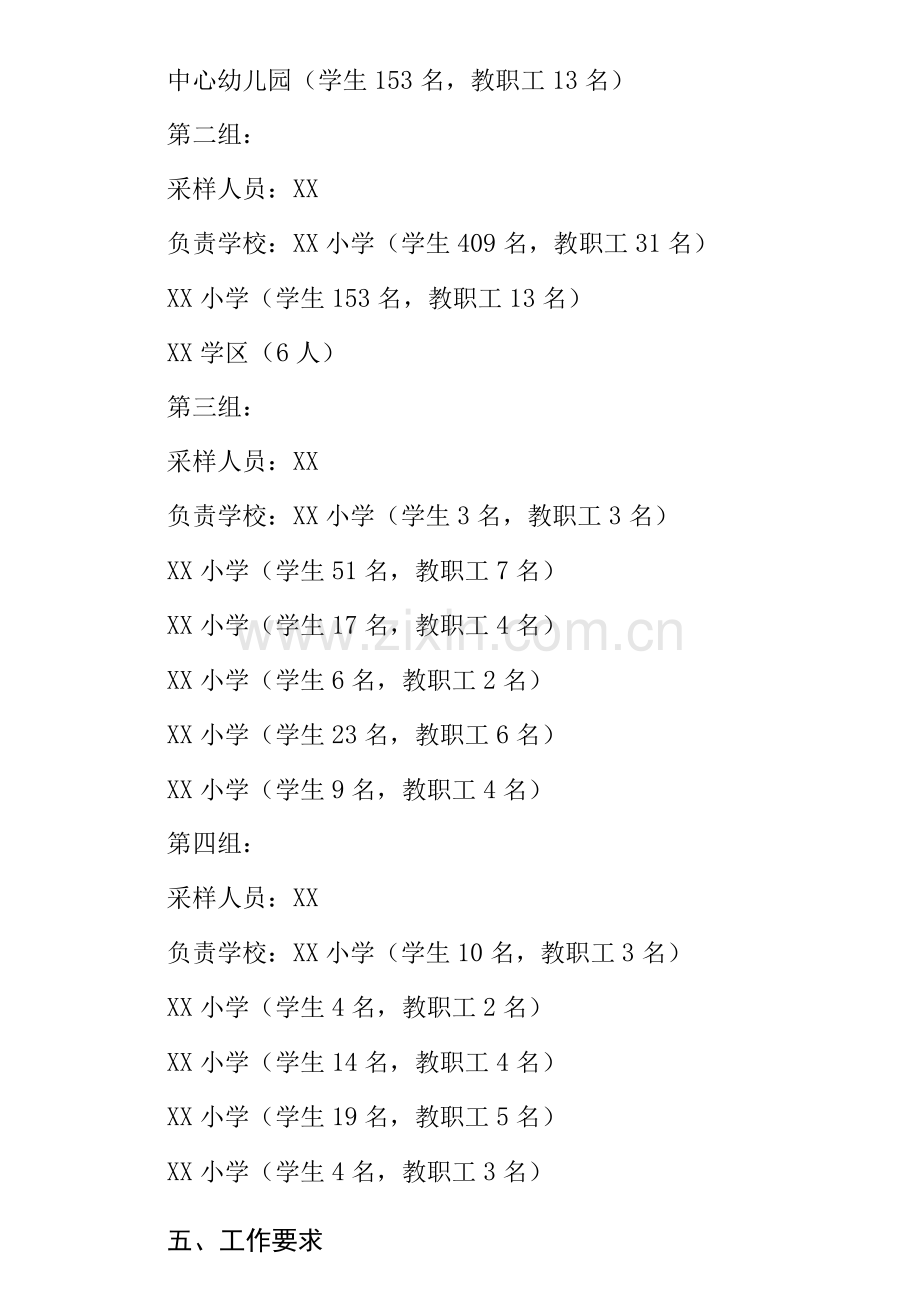 中心幼儿园（学生 153 名，教职工 13 名）

第二组：

采样人员：XX

负责学校：XX 小学（学生 409 名，教职工 31 名）

XX 小学（学生 153 名，教职工 13 名）

XX 学区（6 人）

第三组：

采样人员：XX

负责学校：XX 小学（学生 3 名，教职工 3 名）

XX 小学（学生 51 名，教职工 7 名）

XX 小学（学生 17 名，教职工 4 名）

XX 小学（学生 6 名，教职工 2 名）

XX 小学（学生 23 名，教职工 6 名）

XX 小学（学生 9 名，教职工 4 名）

第四组：

采样人员：XX

负责学校：XX 小学（学生 10 名，教职工 3 名）

XX 小学（学生 4 名，教职工 2 名）

XX 小学（学生 14 名，教职工 4 名）

XX 小学（学生 19 名，教职工 5 名）

XX 小学（学生 4 名，教职工 3 名）

五、工作要求

www.zixin.com.cn